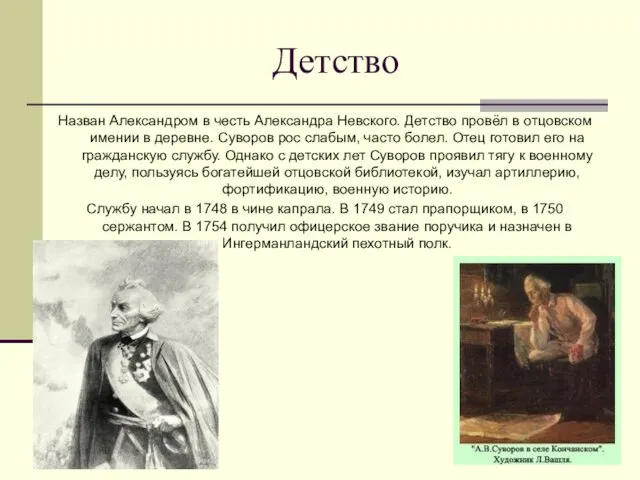 Детство

Назван Александром в честь Александра Невского. Детство провёл в отцовском имении в деревне. Суворов рос слабым, часто болел. Отец готовил его на гражданскую службу. Однако с детских лет Суворов проявил тягу к военному делу, пользуясь богатейшей отцовской библиотекой, изучал артиллерию, фортификацию, военную историю.

Службу начал в 1748 в чине капрала. В 1749 стал прапорщиком, в 1750 сержантом. В 1754 получил офицерское звание поручика и назначен в Ингерманландский пехотный полк.

"А.В.Суворов в селе Кончанском". Художник Л.Вашля.